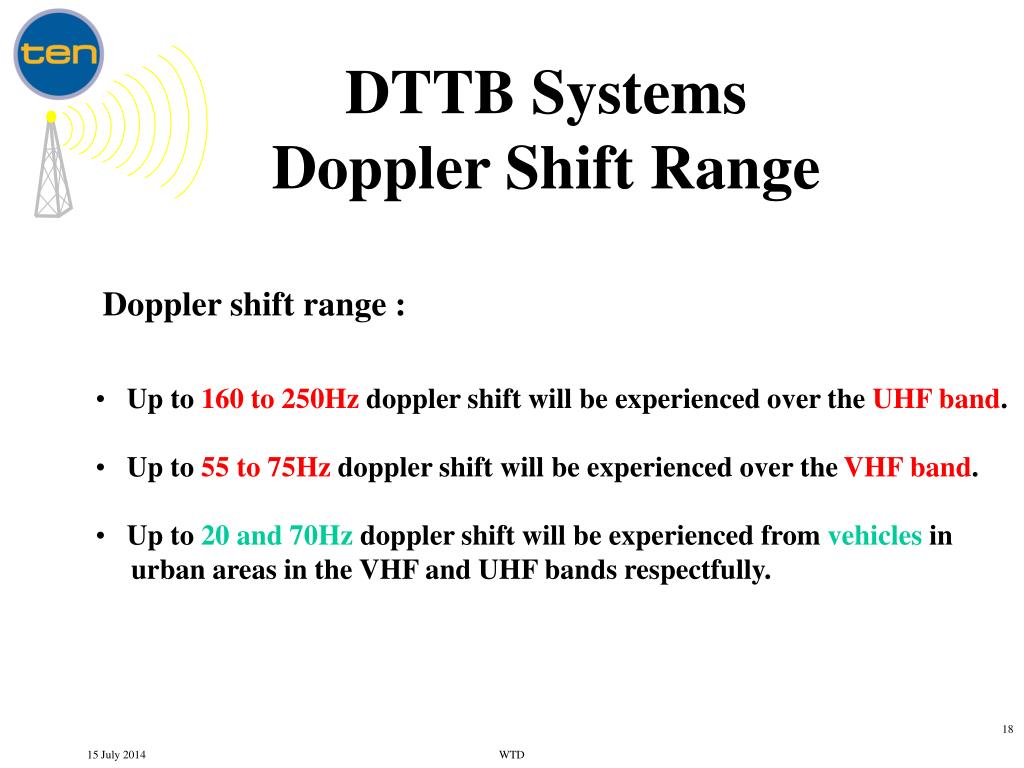 ten

DTTB Systems
Doppler Shift Range

Doppler shift range :

• Up to 160 to 250Hz doppler shift will be experienced over the UHF band.

• Up to 55 to 75Hz doppler shift will be experienced over the VHF band.

• Up to 20 and 70Hz doppler shift will be experienced from vehicles in urban areas in the VHF and UHF bands respectfully.

18

15 July 2014

WTD